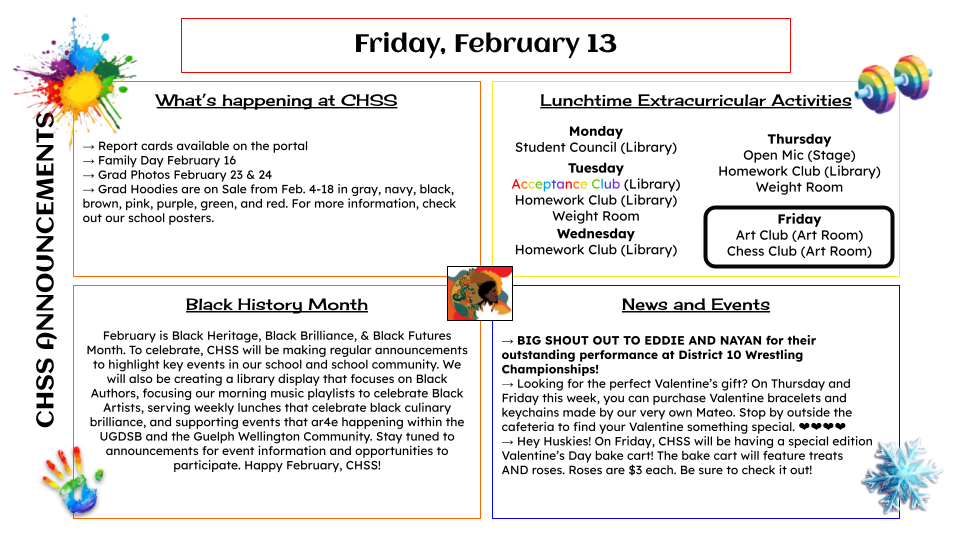 CHSS ANNOUNCEMENTS

Friday, February 13

What's happening at CHSS

→ Report cards available on the portal
→ Family Day February 16
→ Grad Photos February 23 & 24
→ Grad Hoodies are on Sale from Feb. 4-18 in gray, navy, black, brown, pink, purple, green, and red. For more information, check out our school posters.

Lunchtime Extracurricular Activities

Monday
Student Council (Library)
Tuesday
Acceptance Club (Library)
Homework Club (Library)
Weight Room
Wednesday
Homework Club (Library)

Thursday
Open Mic (Stage)
Homework Club (Library)
Weight Room

Friday
Art Club (Art Room)
Chess Club (Art Room)

Black History Month

February is Black Heritage, Black Brilliance, & Black Futures Month. To celebrate, CHSS will be making regular announcements to highlight key events in our school and school community. We will also be creating a library display that focuses on Black Authors, focusing our morning music playlists to celebrate Black Artists, serving weekly lunches that celebrate black culinary brilliance, and supporting events that ar4e happening within the UGDSB and the Guelph Wellington Community. Stay tuned to announcements for event information and opportunities to participate. Happy February, CHSS!

News and Events

→ BIG SHOUT OUT TO EDDIE AND NAYAN for their outstanding performance at District 10 Wrestling Championships!
→ Looking for the perfect Valentine's gift? On Thursday and Friday this week, you can purchase Valentine bracelets and keychains made by our very own Mateo. Stop by outside the cafeteria to find your Valentine something special. ❤❤❤❤
→ Hey Huskies! On Friday, CHSS will be having a special edition Valentine's Day bake cart! The bake cart will feature treats AND roses. Roses are $3 each. Be sure to check it out!